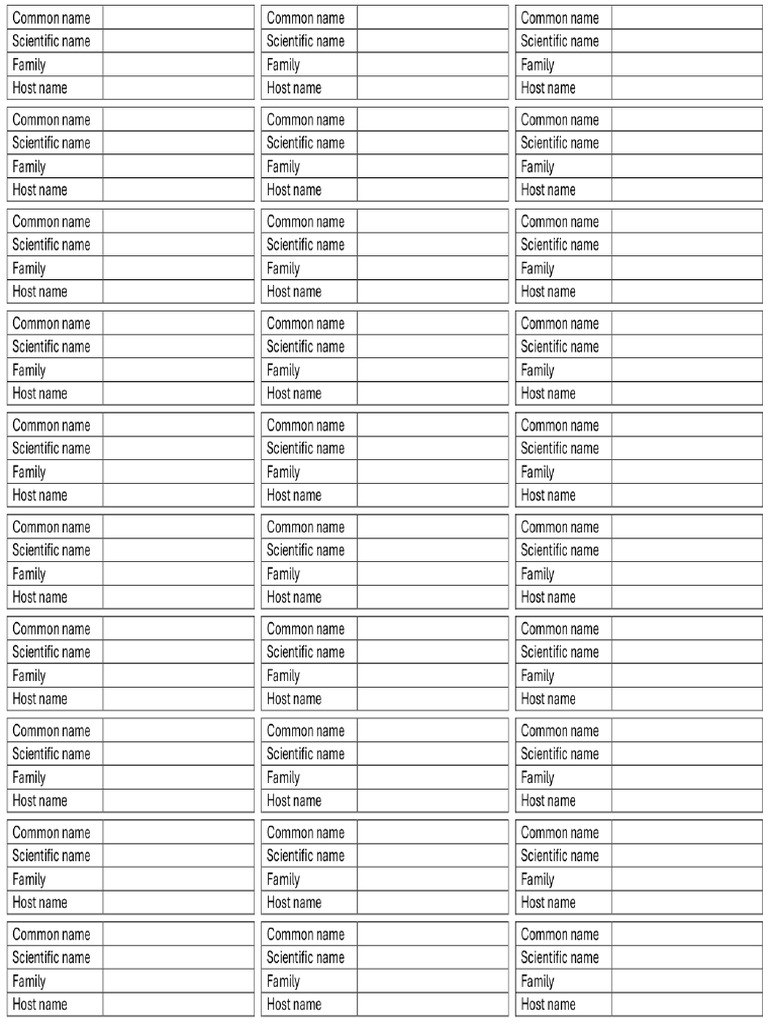 Common name
Scientific name
Family
Host name

Common name
Scientific name
Family
Host name

Common name
Scientific name
Family
Host name

Common name
Scientific name
Family
Host name

Common name
Scientific name
Family
Host name

Common name
Scientific name
Family
Host name

Common name
Scientific name
Family
Host name

Common name
Scientific name
Family
Host name

Common name
Scientific name
Family
Host name

Common name
Scientific name
Family
Host name

Common name
Scientific name
Family
Host name

Common name
Scientific name
Family
Host name

Common name
Scientific name
Family
Host name

Common name
Scientific name
Family
Host name

Common name
Scientific name
Family
Host name

Common name
Scientific name
Family
Host name

Common name
Scientific name
Family
Host name

Common name
Scientific name
Family
Host name

Common name
Scientific name
Family
Host name

Common name
Scientific name
Family
Host name

Common name
Scientific name
Family
Host name

Common name
Scientific name
Family
Host name

Common name
Scientific name
Family
Host name

Common name
Scientific name
Family
Host name

Common name
Scientific name
Family
Host name

Common name
Scientific name
Family
Host name

Common name
Scientific name
Family
Host name

Common name
Scientific name
Family
Host name

Common name
Scientific name
Family
Host name

Common name
Scientific name
Family
Host name